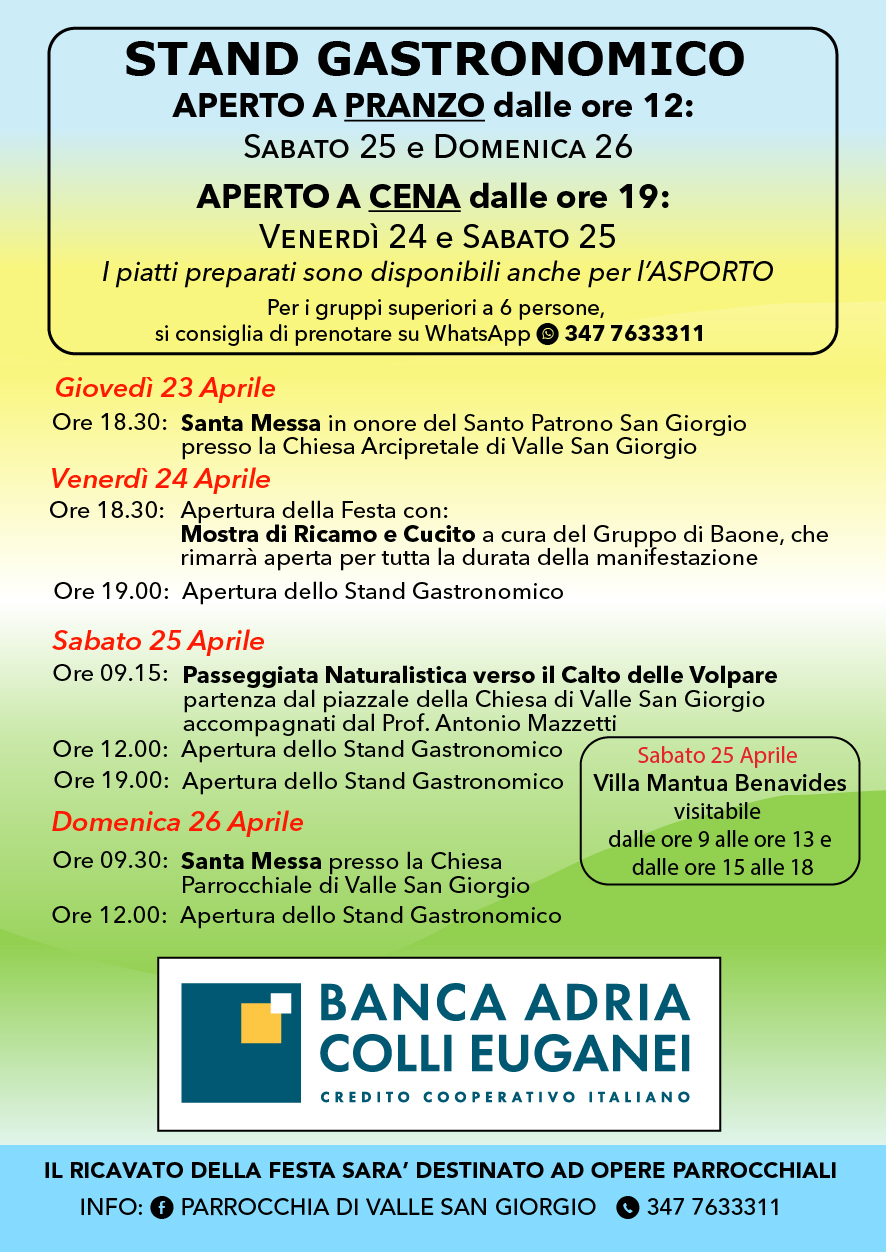 STAND GASTRONOMICO
APERTO A PRANZO dalle ore 12:
Sabato 25 e Domenica 26

APERTO A CENA dalle ore 19:
Venerdì 24 e Sabato 25
I piatti preparati sono disponibili anche per l'ASPORTO

Per i gruppi superiori a 6 persone, si consiglia di prenotare su WhatsApp 347 7633311

Giovedì 23 Aprile
Ore 18.30: Santa Messa in onore del Santo Patrono San Giorgio presso la Chiesa Arcipretale di Valle San Giorgio

Venerdì 24 Aprile
Ore 18.30: Apertura della Festa con: Mostra di Ricamo e Cucito a cura del Gruppo di Baone, che rimarrà aperta per tutta la durata della manifestazione
Ore 19.00: Apertura dello Stand Gastronomico

Sabato 25 Aprile
Ore 09.15: Passeggiata Naturalistica verso il Calto delle Volpare partenza dal piazzale della Chiesa di Valle San Giorgio accompagnati dal Prof. Antonio Mazzetti
Ore 12.00: Apertura dello Stand Gastronomico
Ore 19.00: Apertura dello Stand Gastronomico

Domenica 26 Aprile
Ore 09.30: Santa Messa presso la Chiesa Parrocchiale di Valle San Giorgio
Ore 12.00: Apertura dello Stand Gastronomico

Sabato 25 Aprile
Villa Mantua Benavides
visitabile
dalle ore 9 alle ore 13 e
dalle ore 15 alle 18

BANCA ADRIA
COLLI EUGANEI
CREDITO COOPERATIVO ITALIANO

IL RICAVATO DELLA FESTA SARA' DESTINATO AD OPERE PARROCCHIALI
INFO: PARROCCHIA DI VALLE SAN GIORGIO 347 7633311